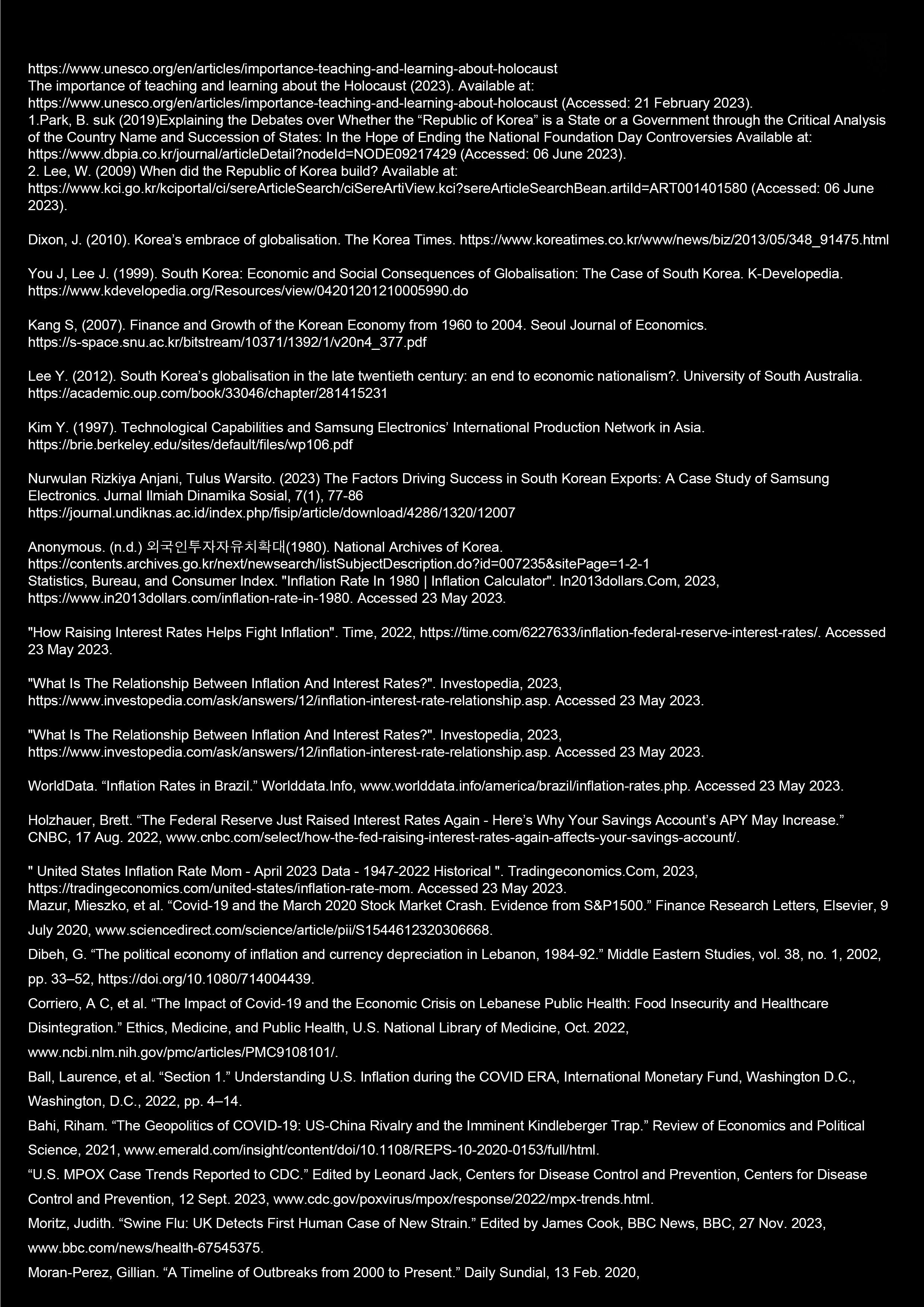 https://www.unesco.org/en/articles/importance-teaching-and-learning-about-holocaust
The importance of teaching and learning about the Holocaust (2023). Available at: https://www.unesco.org/en/articles/importance-teaching-and-learning-about-holocaust (Accessed: 21 February 2023).
1.Park, B. suk (2019)Explaining the Debates over Whether the “Republic of Korea” is a State or a Government through the Critical Analysis of the Country Name and Succession of States: In the Hope of Ending the National Foundation Day Controversies Available at: https://www.dbpia.co.kr/journal/articleDetail?nodeId=NODE09217429 (Accessed: 06 June 2023).
2. Lee, W. (2009) When did the Republic of Korea build? Available at: https://www.kci.go.kr/kciportal/ci/sereArticleSearch/ciSereArtiView.kci?sereArticleSearchBean.artiId=ART001401580 (Accessed: 06 June 2023).

Dixon, J. (2010). Korea’s embrace of globalisation. The Korea Times. https://www.koreatimes.co.kr/www/news/biz/2013/05/348_91475.html

You J, Lee J. (1999). South Korea: Economic and Social Consequences of Globalisation: The Case of South Korea. K-Developedia. https://www.kdevelopedia.org/Resources/view/04201201210005990.do

Kang S, (2007). Finance and Growth of the Korean Economy from 1960 to 2004. Seoul Journal of Economics. https://s-space.snu.ac.kr/bitstream/10371/1392/1/v20n4_377.pdf

Lee Y. (2012). South Korea’s globalisation in the late twentieth century: an end to economic nationalism?. University of South Australia. https://academic.oup.com/book/33046/chapter/281415231

Kim Y. (1997). Technological Capabilities and Samsung Electronics’ International Production Network in Asia. https://brie.berkeley.edu/sites/default/files/wp106.pdf

Nurwulan Rizkiya Anjani, Tulus Warsito. (2023) The Factors Driving Success in South Korean Exports: A Case Study of Samsung Electronics. Jurnal Ilmiah Dinamika Sosial, 7(1), 77-86
https://journal.undiknas.ac.id/index.php/fisip/article/download/4286/1320/12007

Anonymous. (n.d.) 외국인투자자유치확대(1980). National Archives of Korea. https://contents.archives.go.kr/next/newsearch/listSubjectDescription.do?id=007235&sitePage=1-2-1
Statistics, Bureau, and Consumer Index. "Inflation Rate In 1980 | Inflation Calculator". In2013dollars.Com, 2023, https://www.in2013dollars.com/inflation-rate-in-1980. Accessed 23 May 2023.

"How Raising Interest Rates Helps Fight Inflation". Time, 2022, https://time.com/6227633/inflation-federal-reserve-interest-rates/. Accessed 23 May 2023.

"What Is The Relationship Between Inflation And Interest Rates?". Investopedia, 2023, https://www.investopedia.com/ask/answers/12/inflation-interest-rate-relationship.asp. Accessed 23 May 2023.

"What Is The Relationship Between Inflation And Interest Rates?". Investopedia, 2023, https://www.investopedia.com/ask/answers/12/inflation-interest-rate-relationship.asp. Accessed 23 May 2023.

WorldData. “Inflation Rates in Brazil.” Worlddata.Info, www.worlddata.info/america/brazil/inflation-rates.php. Accessed 23 May 2023.

Holzhauer, Brett. “The Federal Reserve Just Raised Interest Rates Again - Here’s Why Your Savings Account’s APY May Increase.” CNBC, 17 Aug. 2022, www.cnbc.com/select/how-the-fed-raising-interest-rates-again-affects-your-savings-account/.

" United States Inflation Rate Mom - April 2023 Data - 1947-2022 Historical ". Tradingeconomics.Com, 2023, https://tradingeconomics.com/united-states/inflation-rate-mom. Accessed 23 May 2023.
Mazur, Mieszko, et al. “Covid-19 and the March 2020 Stock Market Crash. Evidence from S&P1500.” Finance Research Letters, Elsevier, 9 July 2020, www.sciencedirect.com/science/article/pii/S1544612320306668.
Dibeh, G. “The political economy of inflation and currency depreciation in Lebanon, 1984-92.” Middle Eastern Studies, vol. 38, no. 1, 2002, pp. 33–52, https://doi.org/10.1080/714004439.
Corriero, A C, et al. “The Impact of Covid-19 and the Economic Crisis on Lebanese Public Health: Food Insecurity and Healthcare Disintegration.” Ethics, Medicine, and Public Health, U.S. National Library of Medicine, Oct. 2022, www.ncbi.nlm.nih.gov/pmc/articles/PMC9108101/.
Ball, Laurence, et al. “Section 1.” Understanding U.S. Inflation during the COVID ERA, International Monetary Fund, Washington D.C., Washington, D.C., 2022, pp. 4–14.
Bahi, Riham. “The Geopolitics of COVID-19: US-China Rivalry and the Imminent Kindleberger Trap.” Review of Economics and Political Science, 2021, www.emerald.com/insight/content/doi/10.1108/REPS-10-2020-0153/full/html.
“U.S. MPOX Case Trends Reported to CDC.” Edited by Leonard Jack, Centers for Disease Control and Prevention, Centers for Disease Control and Prevention, 12 Sept. 2023, www.cdc.gov/poxvirus/mpox/response/2022/mpx-trends.html.
Moritz, Judith. “Swine Flu: UK Detects First Human Case of New Strain.” Edited by James Cook, BBC News, BBC, 27 Nov. 2023, www.bbc.com/news/health-67545375.
Moran-Perez, Gillian. “A Timeline of Outbreaks from 2000 to Present.” Daily Sundial, 13 Feb. 2020,